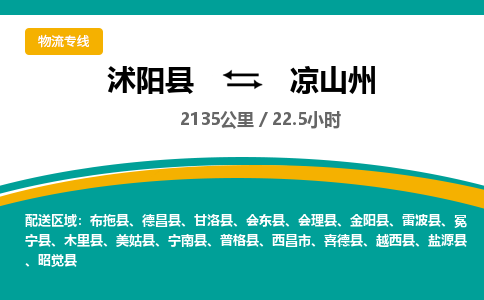 物流专线

沭阳县 凉山州

2135公里 / 22.5小时

配送区域：布拖县、德昌县、甘洛县、会东县、会理县、金阳县、雷波县、冕宁县、木里县、美姑县、宁南县、普格县、西昌市、喜德县、越西县、盐源县、昭觉县